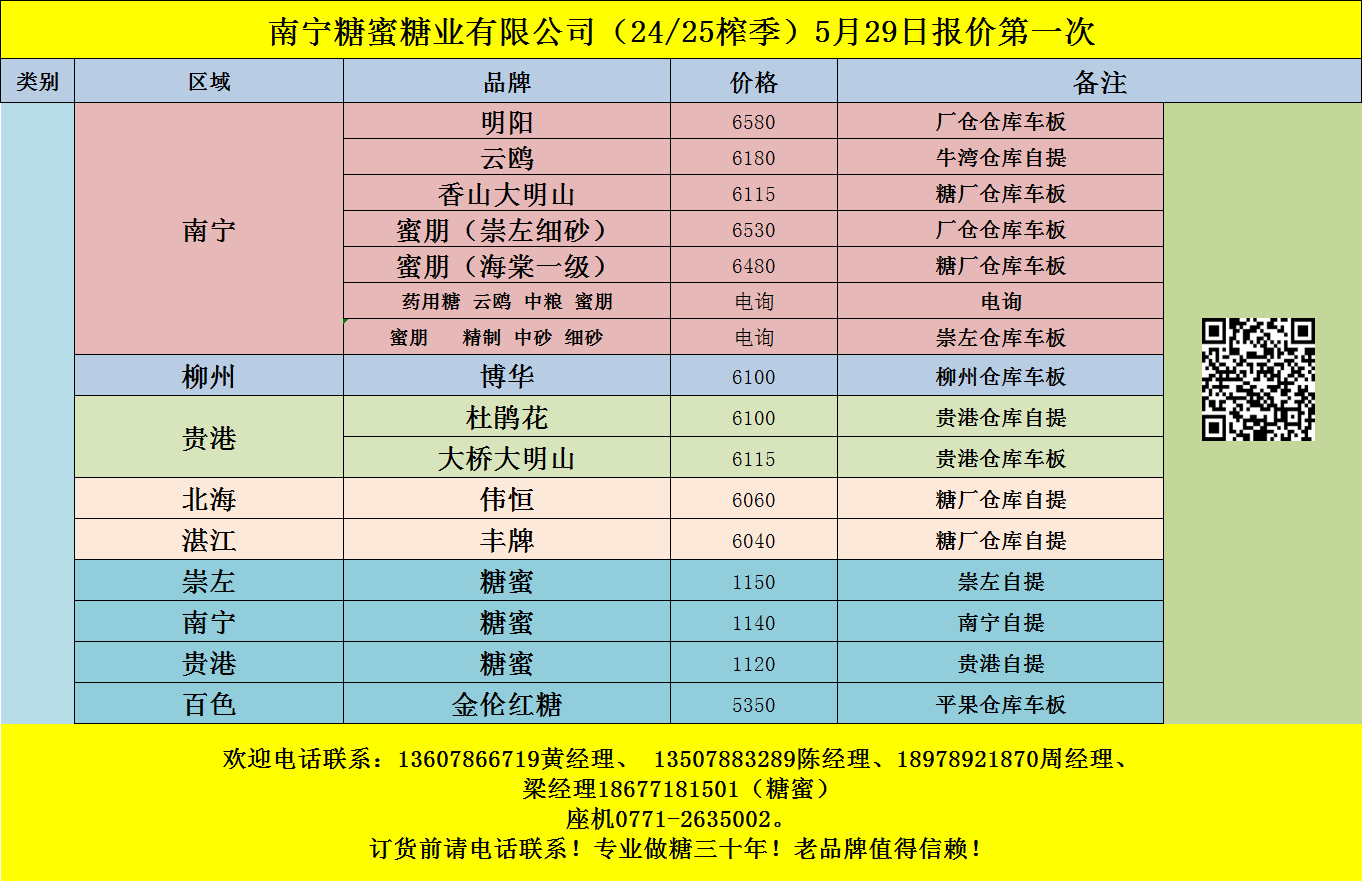 南宁糖蜜糖业有限公司（24/25榨季）5月29日报价第一次

| 类别 | 区域 | 品牌 | 价格 | 备注 |
|---|---|---|---|---|
| | 南宁 | 明阳 | 6580 | 厂仓仓库车板 |
| | | 云鸥 | 6180 | 牛湾仓库自提 |
| | | 香山大明山 | 6115 | 糖厂仓库车板 |
| | | 蜜朋（崇左细砂） | 6530 | 厂仓仓库车板 |
| | | 蜜朋（海棠一级） | 6480 | 糖厂仓库车板 |
| | | 药用糖 云鸥 中粮 蜜朋 | 电询 | 电询 |
| | | 蜜朋 精制 中砂 细砂 | 电询 | 崇左仓库车板 |
| | 柳州 | 博华 | 6100 | 柳州仓库车板 |
| | 贵港 | 杜鹃花 | 6100 | 贵港仓库自提 |
| | | 大桥大明山 | 6115 | 贵港仓库车板 |
| | 北海 | 伟恒 | 6060 | 糖厂仓库自提 |
| | 湛江 | 丰牌 | 6040 | 糖厂仓库自提 |
| | 崇左 | 糖蜜 | 1150 | 崇左自提 |
| | 南宁 | 糖蜜 | 1140 | 南宁自提 |
| | 贵港 | 糖蜜 | 1120 | 贵港自提 |
| | 百色 | 金伦红糖 | 5350 | 平果仓库车板 |

欢迎电话联系：13607866719黄经理、 13507883289陈经理、18978921870周经理、
梁经理18677181501（糖蜜）
座机0771-2635002。
订货前请电话联系！专业做糖三十年！老品牌值得信赖！